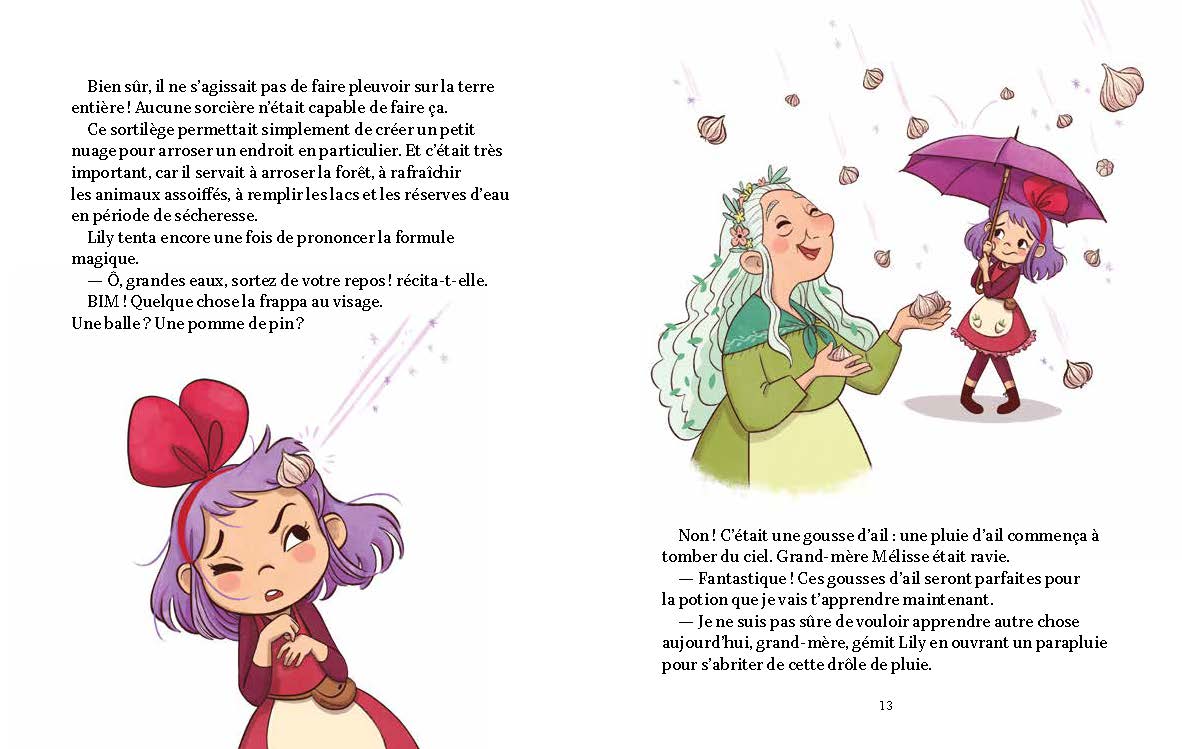 Bien sûr, il ne s'agissait pas de faire pleuvoir sur la terre entière ! Aucune sorcière n'était capable de faire ça.

Ce sortilège permettait simplement de créer un petit nuage pour arroser un endroit en particulier. Et c'était très important, car il servait à arroser la forêt, à rafraîchir les animaux assoiffés, à remplir les lacs et les réserves d'eau en période de sécheresse.

Lily tenta encore une fois de prononcer la formule magique.

— Ô, grandes eaux, sortez de votre repos ! récita-t-elle.

BIM ! Quelque chose la frappa au visage.

Une balle ? Une pomme de pin ?

Non ! C'était une gousse d'ail : une pluie d'ail commença à tomber du ciel. Grand-mère Mélisse était ravie.

— Fantastique ! Ces gousses d'ail seront parfaites pour la potion que je vais t'apprendre maintenant.

— Je ne suis pas sûre de vouloir apprendre autre chose aujourd'hui, grand-mère, gémit Lily en ouvrant un parapluie pour s'abriter de cette drôle de pluie.

13